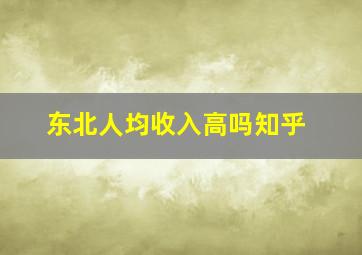 东北人均收入高吗知乎